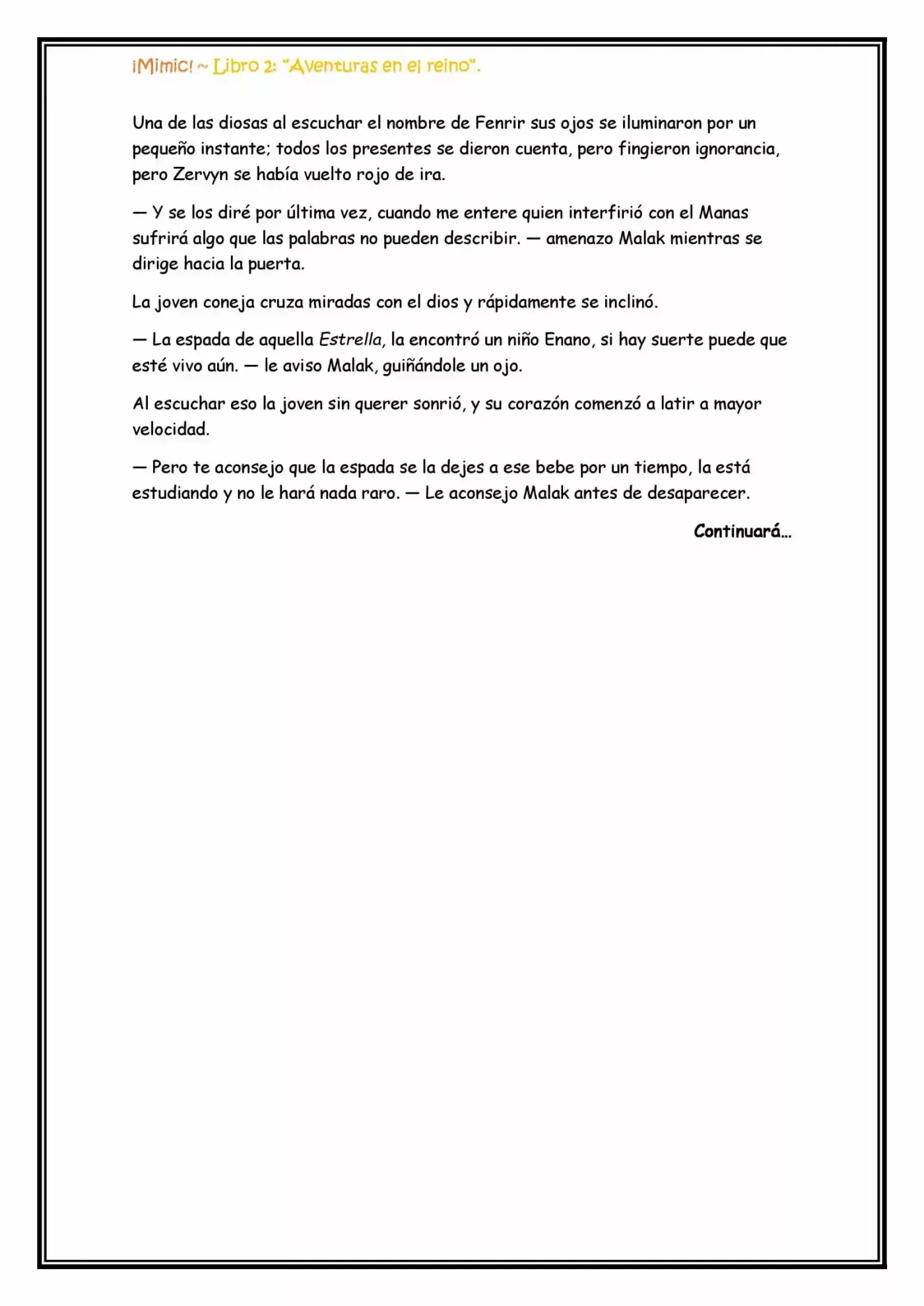 ¡Mimic! ~ Libro 2: "Aventuras en el reino".

Una de las diosas al escuchar el nombre de Fenrir sus ojos se iluminaron por un pequeño instante; todos los presentes se dieron cuenta, pero fingieron ignorancia, pero Zervyn se había vuelto rojo de ira.

— Y se los diré por última vez, cuando me entere quien interfirió con el Manas sufrirá algo que las palabras no pueden describir. — amenazo Malak mientras se dirige hacia la puerta.

La joven coneja cruza miradas con el dios y rápidamente se inclinó.

— La espada de aquella Estrella, la encontró un niño Enano, si hay suerte puede que esté vivo aún. — le aviso Malak, guiñándole un ojo.

Al escuchar eso la joven sin querer sonrió, y su corazón comenzó a latir a mayor velocidad.

— Pero te aconsejo que la espada se la dejes a ese bebe por un tiempo, la está estudiando y no le hará nada raro. — Le aconsejo Malak antes de desaparecer.

Continuará...